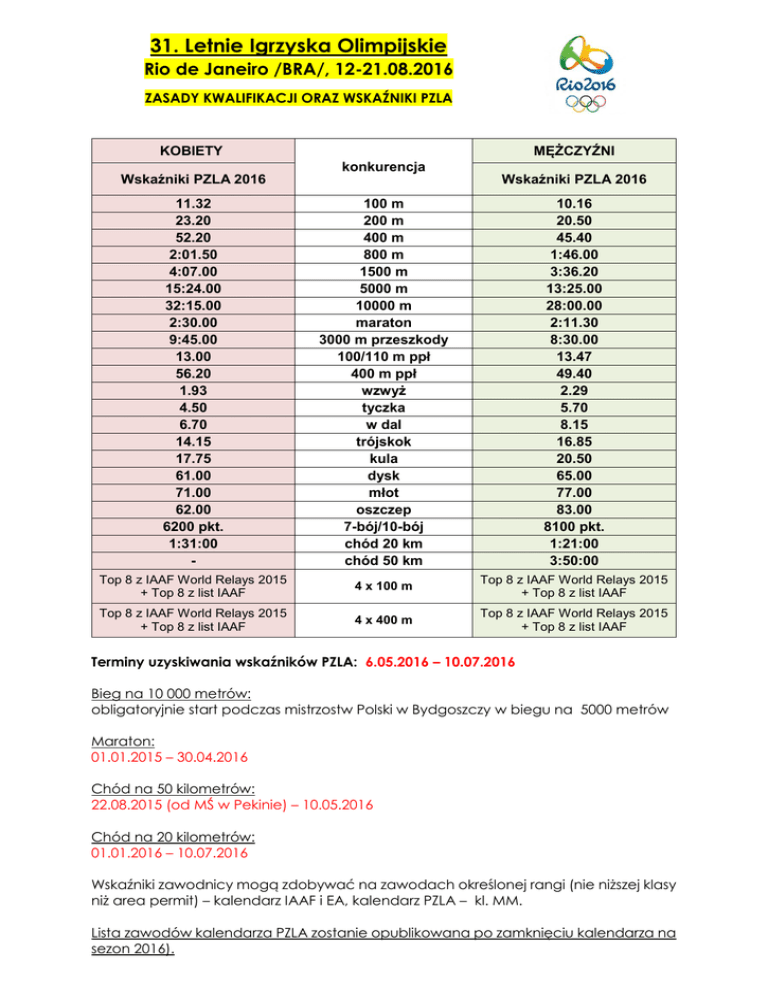 31. Letnie Igrzyska Olimpijskie
Rio de Janeiro /BRA/, 12-21.08.2016
ZASADY KWALIFIKACJI ORAZ WSKAŹNIKI PZLA

Rio2016

| KOBIETY Wskaźniki PZLA 2016 | konkurencja | MĘŻCZYŹNI Wskaźniki PZLA 2016 |
|---|---|---|
| 11.32 | 100 m | 10.16 |
| 23.20 | 200 m | 20.50 |
| 52.20 | 400 m | 45.40 |
| 2:01.50 | 800 m | 1:46.00 |
| 4:07.00 | 1500 m | 3:36.20 |
| 15:24.00 | 5000 m | 13:25.00 |
| 32:15.00 | 10000 m | 28:00.00 |
| 2:30.00 | maraton | 2:11.30 |
| 9:45.00 | 3000 m przeszkody | 8:30.00 |
| 13.00 | 100/110 m ppł | 13.47 |
| 56.20 | 400 m ppł | 49.40 |
| 1.93 | wzwyż | 2.29 |
| 4.50 | tyczka | 5.70 |
| 6.70 | w dal | 8.15 |
| 14.15 | trójskok | 16.85 |
| 17.75 | kula | 20.50 |
| 61.00 | dysk | 65.00 |
| 71.00 | młot | 77.00 |
| 62.00 | oszczep | 83.00 |
| 6200 pkt. | 7-bój/10-bój | 8100 pkt. |
| 1:31:00 | chód 20 km | 1:21:00 |
| - | chód 50 km | 3:50:00 |
| Top 8 z IAAF World Relays 2015 + Top 8 z list IAAF | 4 x 100 m | Top 8 z IAAF World Relays 2015 + Top 8 z list IAAF |
| Top 8 z IAAF World Relays 2015 + Top 8 z list IAAF | 4 x 400 m | Top 8 z IAAF World Relays 2015 + Top 8 z list IAAF |

Terminy uzyskiwania wskaźników PZLA: 6.05.2016 – 10.07.2016

Bieg na 10 000 metrów:
obligatoryjnie start podczas mistrzostw Polski w Bydgoszczy w biegu na 5000 metrów

Maraton:
01.01.2015 – 30.04.2016

Chód na 50 kilometrów:
22.08.2015 (od MŚ w Pekinie) – 10.05.2016

Chód na 20 kilometrów:
01.01.2016 – 10.07.2016

Wskaźniki zawodnicy mogą zdobywać na zawodach określonej rangi (nie niższej klasy niż area permit) – kalendarz IAAF i EA, kalendarz PZLA – kl. MM.

Lista zawodów kalendarza PZLA zostanie opublikowana po zamknięciu kalendarza na sezon 2016).